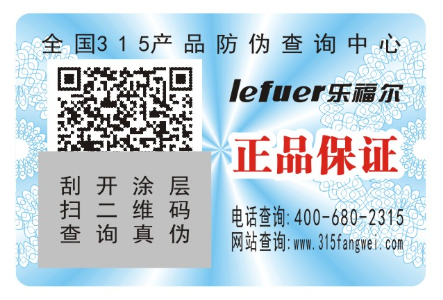 全国315产品防伪查询中心

lefuer乐福尔

正品保证

刮开涂层
扫二维码
查询真伪

电话查询:400-680-2315
网站查询:www.315fangwei.com